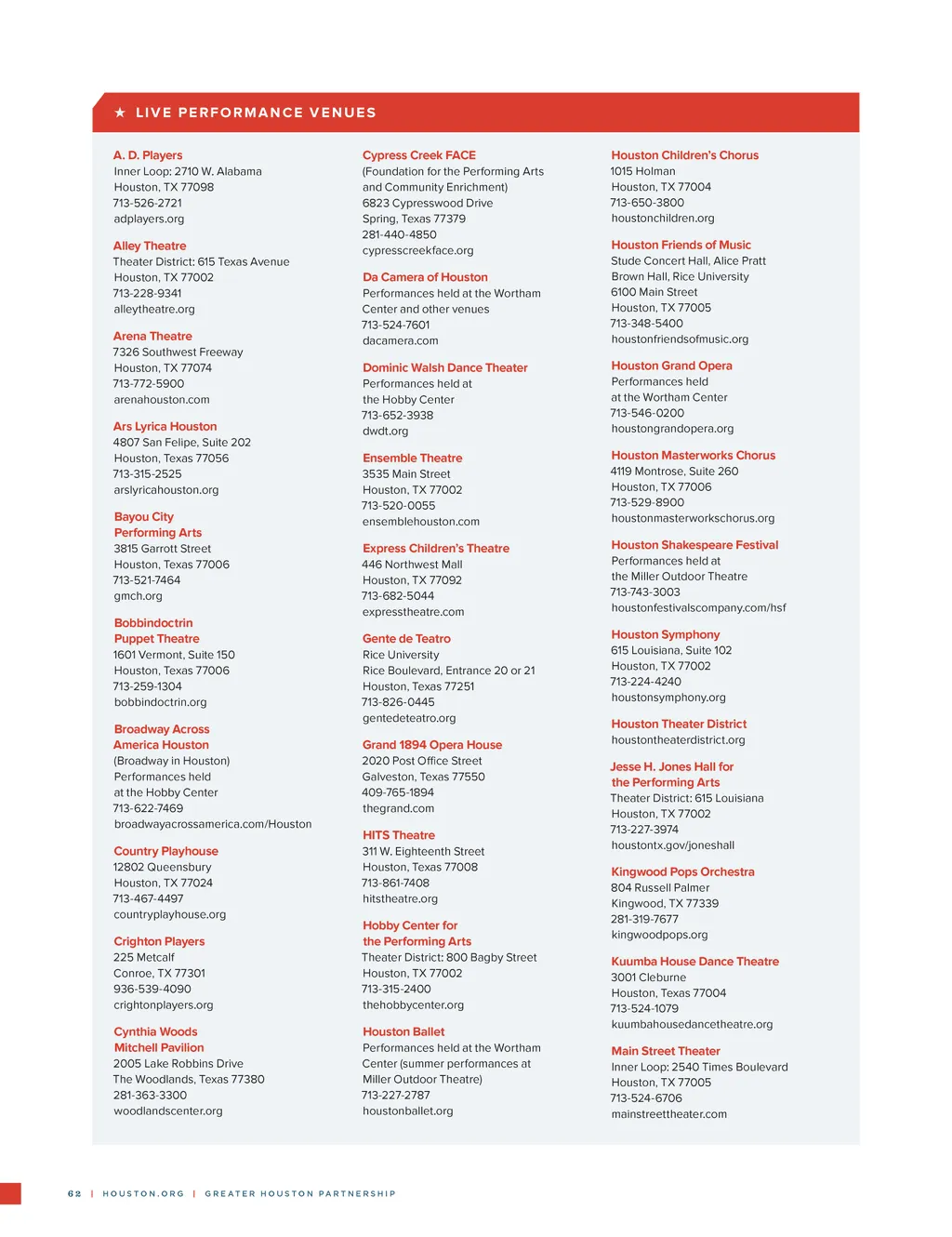 ★ LIVE PERFORMANCE VENUES

A. D. Players
Inner Loop: 2710 W. Alabama
Houston, TX 77098
713-526-2721
adplayers.org

Alley Theatre
Theater District: 615 Texas Avenue
Houston, TX 77002
713-228-9341
alleytheatre.org

Arena Theatre
7326 Southwest Freeway
Houston, TX 77074
713-772-5900
arenahouston.com

Ars Lyrica Houston
4807 San Felipe, Suite 202
Houston, Texas 77056
713-315-2525
arslyricahouston.org

Bayou City Performing Arts
3815 Garrott Street
Houston, Texas 77006
713-521-7464
gmch.org

Bobbindoctrin Puppet Theatre
1601 Vermont, Suite 150
Houston, Texas 77006
713-259-1304
bobbindoctrin.org

Broadway Across America Houston
(Broadway in Houston)
Performances held at the Hobby Center
713-622-7469
broadwayacrossamerica.com/Houston

Country Playhouse
12802 Queensbury
Houston, TX 77024
713-467-4497
countryplayhouse.org

Crighton Players
225 Metcalf
Conroe, TX 77301
936-539-4090
crightonplayers.org

Cynthia Woods Mitchell Pavilion
2005 Lake Robbins Drive
The Woodlands, Texas 77380
281-363-3300
woodlandscenter.org

Cypress Creek FACE
(Foundation for the Performing Arts and Community Enrichment)
6823 Cypresswood Drive
Spring, Texas 77379
281-440-4850
cypresscreekface.org

Da Camera of Houston
Performances held at the Wortham Center and other venues
713-524-7601
dacamera.com

Dominic Walsh Dance Theater
Performances held at the Hobby Center
713-652-3938
dwdt.org

Ensemble Theatre
3535 Main Street
Houston, TX 77002
713-520-0055
ensemblehouston.com

Express Children's Theatre
446 Northwest Mall
Houston, TX 77092
713-682-5044
expresstheatre.com

Gente de Teatro
Rice University
Rice Boulevard, Entrance 20 or 21
Houston, Texas 77251
713-826-0445
gentedeteatro.org

Grand 1894 Opera House
2020 Post Office Street
Galveston, Texas 77550
409-765-1894
thegrand.com

HITS Theatre
311 W. Eighteenth Street
Houston, Texas 77008
713-861-7408
hitstheatre.org

Hobby Center for the Performing Arts
Theater District: 800 Bagby Street
Houston, TX 77002
713-315-2400
thehobbycenter.org

Houston Ballet
Performances held at the Wortham Center (summer performances at Miller Outdoor Theatre)
713-227-2787
houstonballet.org

Houston Children's Chorus
1015 Holman
Houston, TX 77004
713-650-3800
houstonchildren.org

Houston Friends of Music
Stude Concert Hall, Alice Pratt Brown Hall, Rice University
6100 Main Street
Houston, TX 77005
713-348-5400
houstonfriendsofmusic.org

Houston Grand Opera
Performances held at the Wortham Center
713-546-0200
houstongrandopera.org

Houston Masterworks Chorus
4119 Montrose, Suite 260
Houston, TX 77006
713-529-8900
houstonmasterworkschorus.org

Houston Shakespeare Festival
Performances held at the Miller Outdoor Theatre
713-743-3003
houstonfestivalscompany.com/hsf

Houston Symphony
615 Louisiana, Suite 102
Houston, TX 77002
713-224-4240
houstonsymphony.org

Houston Theater District
houstontheaterdistrict.org

Jesse H. Jones Hall for the Performing Arts
Theater District: 615 Louisiana
Houston, TX 77002
713-227-3974
houstontx.gov/joneshall

Kingwood Pops Orchestra
804 Russell Palmer
Kingwood, TX 77339
281-319-7677
kingwoodpops.org

Kuumba House Dance Theatre
3001 Cleburne
Houston, Texas 77004
713-524-1079
kuumbahousedancetheatre.org

Main Street Theater
Inner Loop: 2540 Times Boulevard
Houston, TX 77005
713-524-6706
mainstreettheater.com

62 | HOUSTON.ORG | GREATER HOUSTON PARTNERSHIP